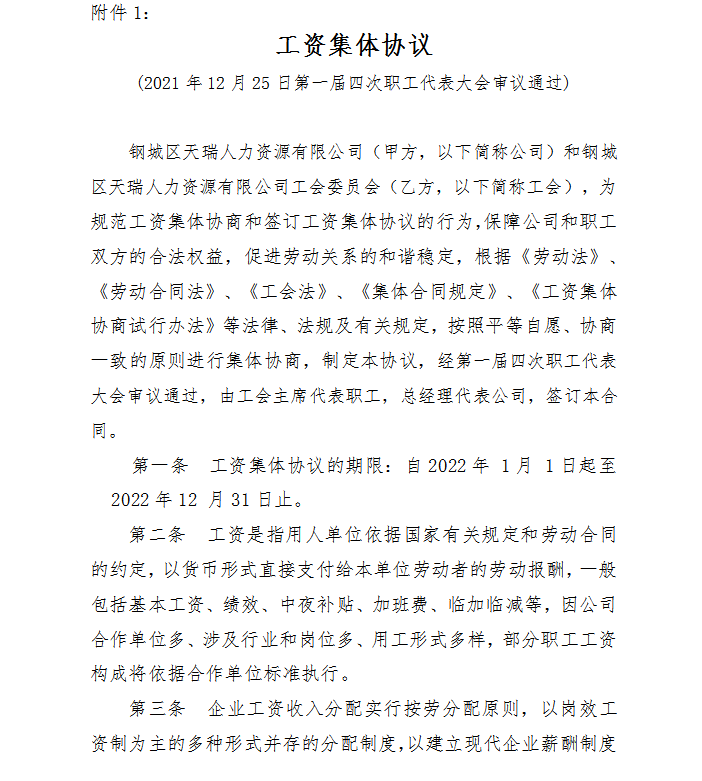 附件 1：

工资集体协议

（2021 年 12 月 25 日第一届四次职工代表大会审议通过）

钢城区天瑞人力资源有限公司（甲方，以下简称公司）和钢城区天瑞人力资源有限公司工会委员会（乙方，以下简称工会），为规范工资集体协商和签订工资集体协议的行为,保障公司和职工双方的合法权益，促进劳动关系的和谐稳定，根据《劳动法》、《劳动合同法》、《工会法》、《集体合同规定》、《工资集体协商试行办法》等法律、法规及有关规定，按照平等自愿、协商一致的原则进行集体协商，制定本协议，经第一届四次职工代表大会审议通过，由工会主席代表职工，总经理代表公司，签订本合同。

第一条　工资集体协议的期限：自 2022 年 1 月 1 日起至 2022 年 12 月 31 日止。

第二条　工资是指用人单位依据国家有关规定和劳动合同的约定，以货币形式直接支付给本单位劳动者的劳动报酬，一般包括基本工资、绩效、中夜补贴、加班费、临加临减等，因公司合作单位多、涉及行业和岗位多、用工形式多样，部分职工工资构成将依据合作单位标准执行。

第三条　企业工资收入分配实行按劳分配原则，以岗效工资制为主的多种形式并存的分配制度,以建立现代企业薪酬制度